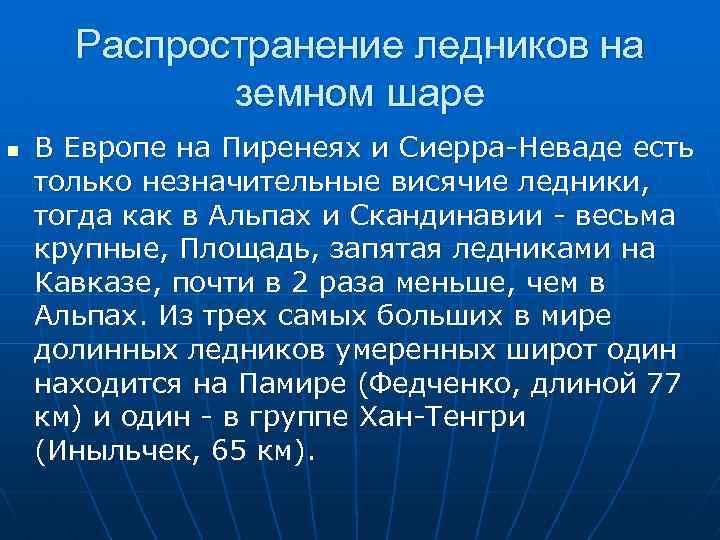 Распространение ледников на земном шаре

В Европе на Пиренеях и Сиерра-Неваде есть только незначительные висячие ледники, тогда как в Альпах и Скандинавии - весьма крупные, Площадь, запятая ледниками на Кавказе, почти в 2 раза меньше, чем в Альпах. Из трех самых больших в мире долинных ледников умеренных широт один находится на Памире (Федченко, длиной 77 км) и один - в группе Хан-Тенгри (Иныльчек, 65 км).